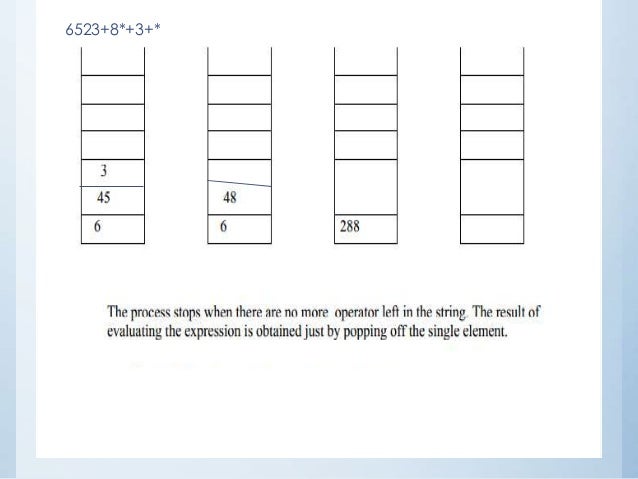 6523+8*+3+*

3
45
6

48
6

288

The process stops when there are no more operator left in the string. The result of evaluating the expression is obtained just by popping off the single element.